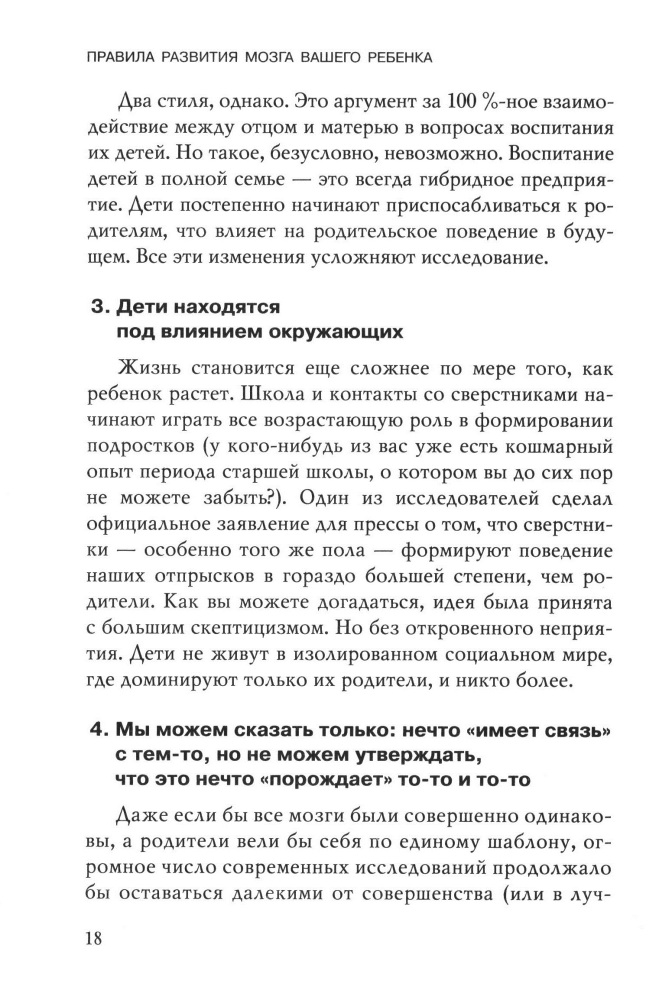 ПРАВИЛА РАЗВИТИЯ МОЗГА ВАШЕГО РЕБЕНКА

Два стиля, однако. Это аргумент за 100 %-ное взаимодействие между отцом и матерью в вопросах воспитания их детей. Но такое, безусловно, невозможно. Воспитание детей в полной семье — это всегда гибридное предприятие. Дети постепенно начинают приспосабливаться к родителям, что влияет на родительское поведение в будущем. Все эти изменения усложняют исследование.

3. Дети находятся под влиянием окружающих

Жизнь становится еще сложнее по мере того, как ребенок растет. Школа и контакты со сверстниками начинают играть все возрастающую роль в формировании подростков (у кого-нибудь из вас уже есть кошмарный опыт периода старшей школы, о котором вы до сих пор не можете забыть?). Один из исследователей сделал официальное заявление для прессы о том, что сверстники — особенно того же пола — формируют поведение наших отпрысков в гораздо большей степени, чем родители. Как вы можете догадаться, идея была принята с большим скептицизмом. Но без откровенного неприятия. Дети не живут в изолированном социальном мире, где доминируют только их родители, и никто более.

4. Мы можем сказать только: нечто «имеет связь» с тем-то, но не можем утверждать, что это нечто «порождает» то-то и то-то

Даже если бы все мозги были совершенно одинаковы, а родители вели бы себя по единому шаблону, огромное число современных исследований продолжало бы оставаться далекими от совершенства (или в луч-

18